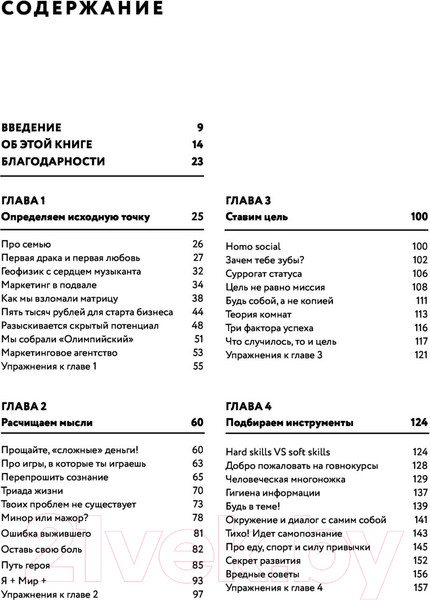 СОДЕРЖАНИЕ

ВВЕДЕНИЕ 9
ОБ ЭТОЙ КНИГЕ 14
БЛАГОДАРНОСТИ 23

ГЛАВА 1
Определяем исходную точку 25

Про семью 26
Первая драка и первая любовь 27
Геофизик с сердцем музыканта 32
Маркетинг в подвале 34
Как мы взломали матрицу 38
Пять тысяч рублей для старта бизнеса 44
Разыскивается скрытый потенциал 48
Мы собрали «Олимпийский» 51
Маркетинговое агентство 53
Упражнения к главе 1 55

ГЛАВА 2
Расчищаем мысли 60

Прощайте, «сложные» деньги! 60
Про игры, в которые ты играешь 63
Перепрошить сознание 65
Триада жизни 70
Твоих проблем не существует 73
Минор или мажор? 78
Ошибка выжившего 81
Оставь свою боль 82
Путь героя 85
Я + Мир + 93
Упражнения к главе 2 97

ГЛАВА 3
Ставим цель 100

Homo social 100
Зачем тебе зубы? 102
Суррогат статуса 106
Цель не равно миссия 108
Будь собой, а не копией 111
Теория комнат 113
Три фактора успеха 116
Что случилось, то и цель 117
Упражнения к главе 3 121

ГЛАВА 4
Подбираем инструменты 124

Hard skills VS soft skills 124
Добро пожаловать на говнокурсы 128
Человеческая многоножка 129
Гигиена информации 137
Будь в теме! 139
Окружение и диалог с самим собой 141
Тихо! Идет самопознание 143
Про еду, спорт и силу привычки 145
Секрет развития 152
Вредные советы 156
Упражнения к главе 4 157

21vek.by